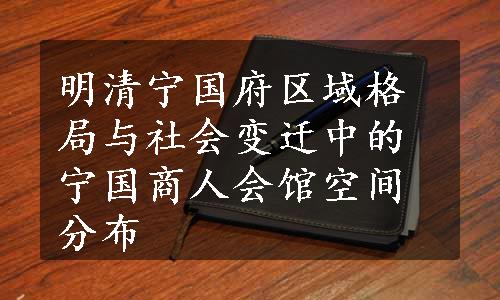 明清宁国府区域格局与社会变迁中的宁国商人会馆空间分布